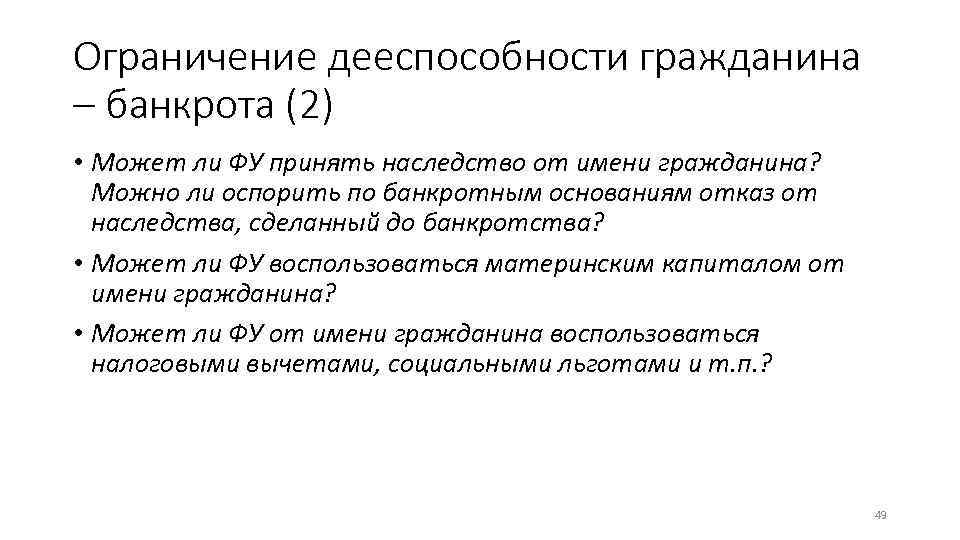 Ограничение дееспособности гражданина – банкрота (2)

• Может ли ФУ принять наследство от имени гражданина? Можно ли оспорить по банкротным основаниям отказ от наследства, сделанный до банкротства?

• Может ли ФУ воспользоваться материнским капиталом от имени гражданина?

• Может ли ФУ от имени гражданина воспользоваться налоговыми вычетами, социальными льготами и т.п.?

49